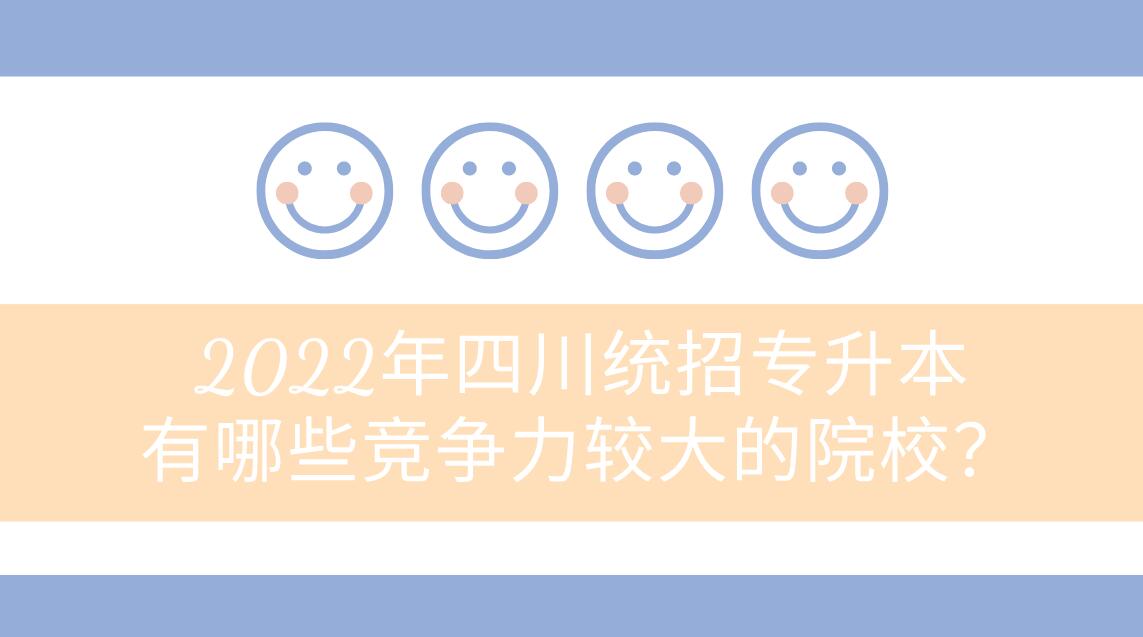 2022年四川统招专升本
有哪些竞争力较大的院校？